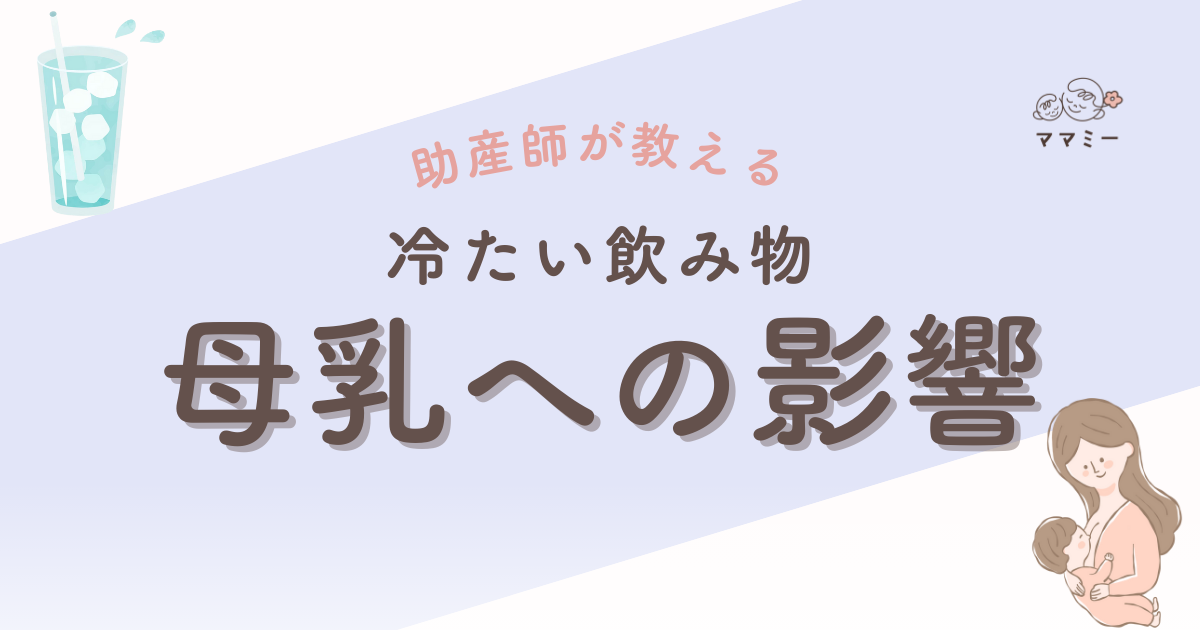 ママミー

助産師が教える

冷たい飲み物

母乳への影響